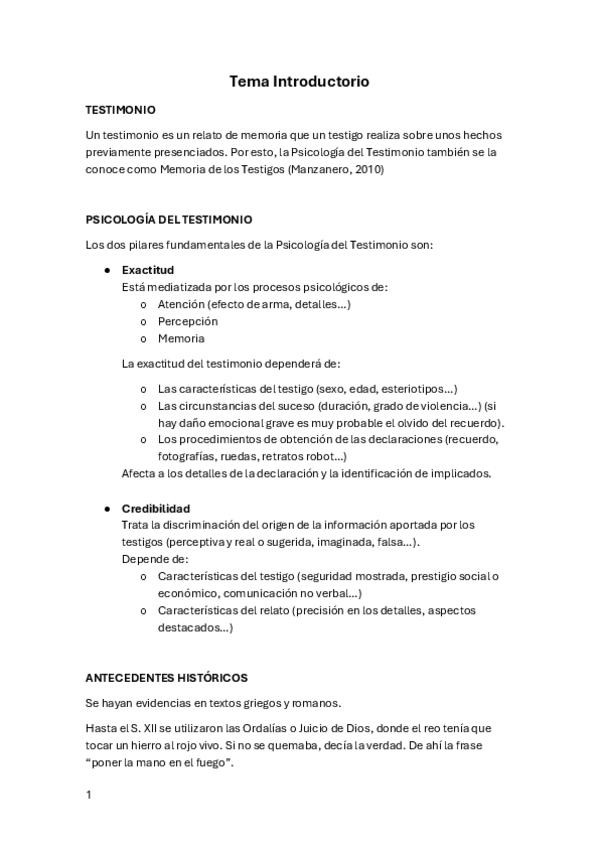 Tema Introductorio

TESTIMONIO

Un testimonio es un relato de memoria que un testigo realiza sobre unos hechos previamente presenciados. Por esto, la Psicología del Testimonio también se la conoce como Memoria de los Testigos (Manzanero, 2010)

PSICOLOGÍA DEL TESTIMONIO

Los dos pilares fundamentales de la Psicología del Testimonio son:

● Exactitud
Está mediatizada por los procesos psicológicos de:
o Atención (efecto de arma, detalles…)
o Percepción
o Memoria

La exactitud del testimonio dependerá de:

o Las características del testigo (sexo, edad, esteriotipos…)
o Las circunstancias del suceso (duración, grado de violencia…) (si hay daño emocional grave es muy probable el olvido del recuerdo).
o Los procedimientos de obtención de las declaraciones (recuerdo, fotografías, ruedas, retratos robot…)
Afecta a los detalles de la declaración y la identificación de implicados.

● Credibilidad
Trata la discriminación del origen de la información aportada por los testigos (perceptiva y real o sugerida, imaginada, falsa…).
Depende de:
o Características del testigo (seguridad mostrada, prestigio social o económico, comunicación no verbal…)
o Características del relato (precisión en los detalles, aspectos destacados…)

ANTECEDENTES HISTÓRICOS

Se hayan evidencias en textos griegos y romanos.

Hasta el S. XII se utilizaron las Ordalías o Juicio de Dios, donde el reo tenía que tocar un hierro al rojo vivo. Si no se quemaba, decía la verdad. De ahí la frase “poner la mano en el fuego”.

1